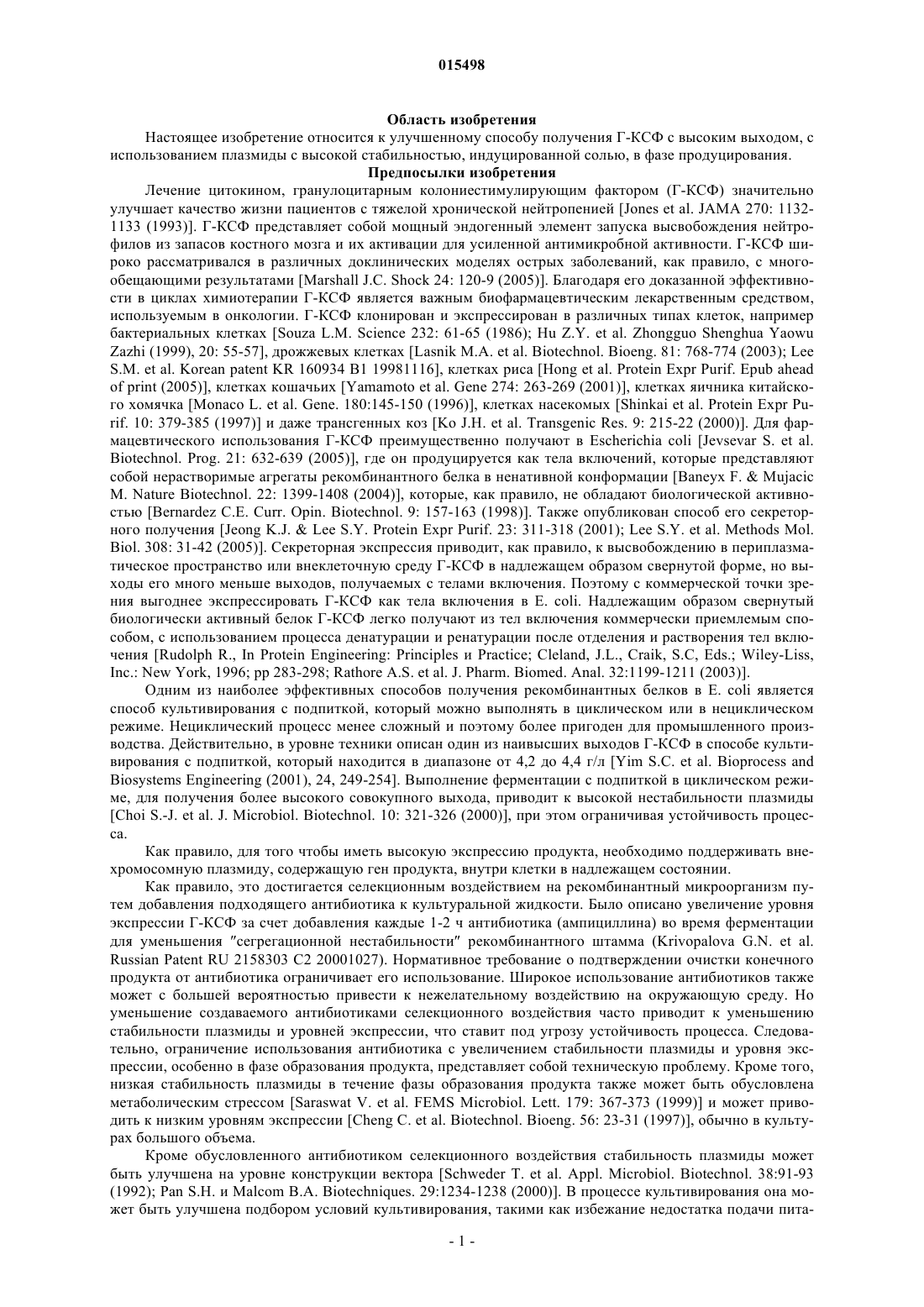 015498

Область изобретения

Настоящее изобретение относится к улучшенному способу получения Г-КСФ с высоким выходом, с использованием плазмиды с высокой стабильностью, индуцированной солью, в фазе продуцирования.

Предпосылки изобретения

Лечение цитокином, гранулоцитарным колониестимулирующим фактором (Г-КСФ) значительно улучшает качество жизни пациентов с тяжелой хронической нейтропенией [Jones et al. JAMA 270: 1132-1133 (1993)]. Г-КСФ представляет собой мощный эндогенный элемент запуска высвобождения нейтрофилов из запасов костного мозга и их активации для усиленной антимикробной активности. Г-КСФ широко рассматривался в различных доклинических моделях острых заболеваний, как правило, с многообещающими результатами [Marshall J.C. Shock 24: 120-9 (2005)]. Благодаря его доказанной эффективности в циклах химиотерапии Г-КСФ является важным биофармацевтическим лекарственным средством, используемым в онкологии. Г-КСФ клонирован и экспрессирован в различных типах клеток, например бактериальных клетках [Souza L.M. Science 232: 61-65 (1986); Hu Z.Y. et al. Zhongguo Shenghua Yaowu Zazhi (1999), 20: 55-57], дрожжевых клетках [Lasnik M.A. et al. Biotechnol. Bioeng. 81: 768-774 (2003); Lee S.M. et al. Korean patent KR 160934 B1 19981116], клетках риса [Hong et al. Protein Expr Purif. Epub ahead of print (2005)], клетках кошачьих [Yamamoto et al. Gene 274: 263-269 (2001)], клетках яичника китайского хомячка [Monaco L. et al. Gene. 180:145-150 (1996)], клетках насекомых [Shinkai et al. Protein Expr Purif. 10: 379-385 (1997)] и даже трансгенных коз [Ko J.H. et al. Transgenic Res. 9: 215-22 (2000)]. Для фармацевтического использования Г-КСФ преимущественно получают в Escherichia coli [Jevsevar S. et al. Biotechnol. Prog. 21: 632-639 (2005)], где он продуцируется как тела включений, которые представляют собой нерастворимые агрегаты рекомбинантного белка в ненативной конформации [Baneyx F. & Mujacic M. Nature Biotechnol. 22: 1399-1408 (2004)], которые, как правило, не обладают биологической активностью [Bernardez C.E. Curr. Opin. Biotechnol. 9: 157-163 (1998)]. Также опубликован способ его секреторного получения [Jeong K.J. & Lee S.Y. Protein Expr Purif. 23: 311-318 (2001); Lee S.Y. et al. Methods Mol. Biol. 308: 31-42 (2005)]. Секреторная экспрессия приводит, как правило, к высвобождению в периплазматическое пространство или внеклеточную среду Г-КСФ в надлежащем образом свернутой форме, но выходы его много меньше выходов, получаемых с телами включения. Поэтому с коммерческой точки зрения выгоднее экспрессировать Г-КСФ как тела включения в E. coli. Надлежащим образом свернутый биологически активный белок Г-КСФ легко получают из тел включения коммерчески приемлемым способом, с использованием процесса денатурации и ренатурации после отделения и растворения тел включения [Rudolph R., In Protein Engineering: Principles and Practice; Cleland, J.L., Craik, S.C, Eds.; Wiley-Liss, Inc.: New York, 1996; pp 283-298; Rathore A.S. et al. J. Pharm. Biomed. Anal. 32:1199-1211 (2003)].

Одним из наиболее эффективных способов получения рекомбинантных белков в E. coli является способ культивирования с подпиткой, который можно выполнять в циклическом или в нециклическом режиме. Нециклический процесс менее сложный и поэтому более пригоден для промышленного производства. Действительно, в уровне техники описан один из наивысших выходов Г-КСФ в способе культивирования с подпиткой, который находится в диапазоне от 4,2 до 4,4 г/л [Yim S.C. et al. Bioprocess and Biosystems Engineering (2001), 24, 249-254]. Выполнение ферментации с подпиткой в циклическом режиме, для получения более высокого совокупного выхода, приводит к высокой нестабильности плазмиды [Choi S.-J. et al. J. Microbiol. Biotechnol. 10: 321-326 (2000)], при этом ограничивая устойчивость процесса.

Как правило, для того чтобы иметь высокую экспрессию продукта, необходимо поддерживать внехромосомную плазмиду, содержащую ген продукта, внутри клетки в надлежащем состоянии.

Как правило, это достигается селекционным воздействием на рекомбинантный микроорганизм путем добавления подходящего антибиотика к культуральной жидкости. Было описано увеличение уровня экспрессии Г-КСФ за счет добавления каждые 1-2 ч антибиотика (ампициллина) во время ферментации для уменьшения "сегрегационной нестабильности" рекомбинантного штамма (Krivopalova G.N. et al. Russian Patent RU 2158303 C2 20001027). Нормативное требование о подтверждении очистки конечного продукта от антибиотика ограничивает его использование. Широкое использование антибиотиков также может с большей вероятностью привести к нежелательному воздействию на окружающую среду. Но уменьшение создаваемого антибиотиками селекционного воздействия часто приводит к уменьшению стабильности плазмиды и уровней экспрессии, что ставит под угрозу устойчивость процесса. Следовательно, ограничение использования антибиотика с увеличением стабильности плазмиды и уровня экспрессии, особенно в фазе образования продукта, представляет собой техническую проблему. Кроме того, низкая стабильность плазмиды в течение фазы образования продукта также может быть обусловлена метаболическим стрессом [Saraswat V. et al. FEMS Microbiol. Lett. 179: 367-373 (1999)] и может приводить к низким уровням экспрессии [Cheng C. et al. Biotechnol. Bioeng. 56: 23-31 (1997)], обычно в культурах большого объема.

Кроме обусловленного антибиотиком селекционного воздействия стабильность плазмиды может быть улучшена на уровне конструкции вектора [Schweder T. et al. Appl. Microbiol. Biotechnol. 38:91-93 (1992); Pan S.H. и Malcom B.A. Biotechniques. 29:1234-1238 (2000)]. В процессе культивирования она может быть улучшена подбором условий культивирования, такими как избежание недостатка подачи пита-

- 1 -